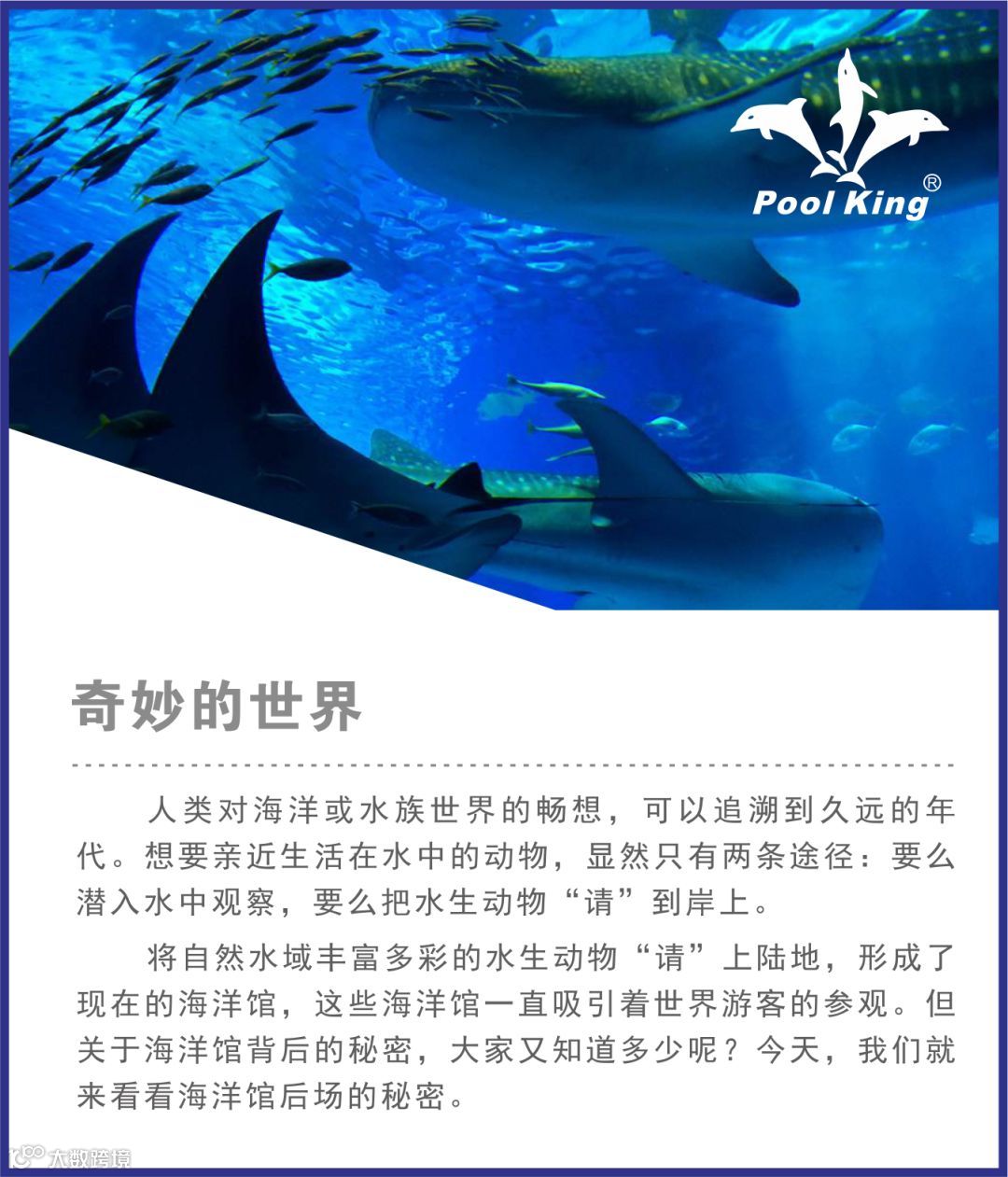 Pool King®

奇妙的世界

人类对海洋或水族世界的畅想，可以追溯到久远的年代。想要亲近生活在水中的动物，显然只有两条途径：要么潜入水中观察，要么把水生动物“请”到岸上。

将自然水域丰富多彩的水生动物“请”上陆地，形成了现在的海洋馆，这些海洋馆一直吸引着世界游客的参观。但关于海洋馆背后的秘密，大家又知道多少呢？今天，我们就来看看海洋馆后场的秘密。

大数跨境